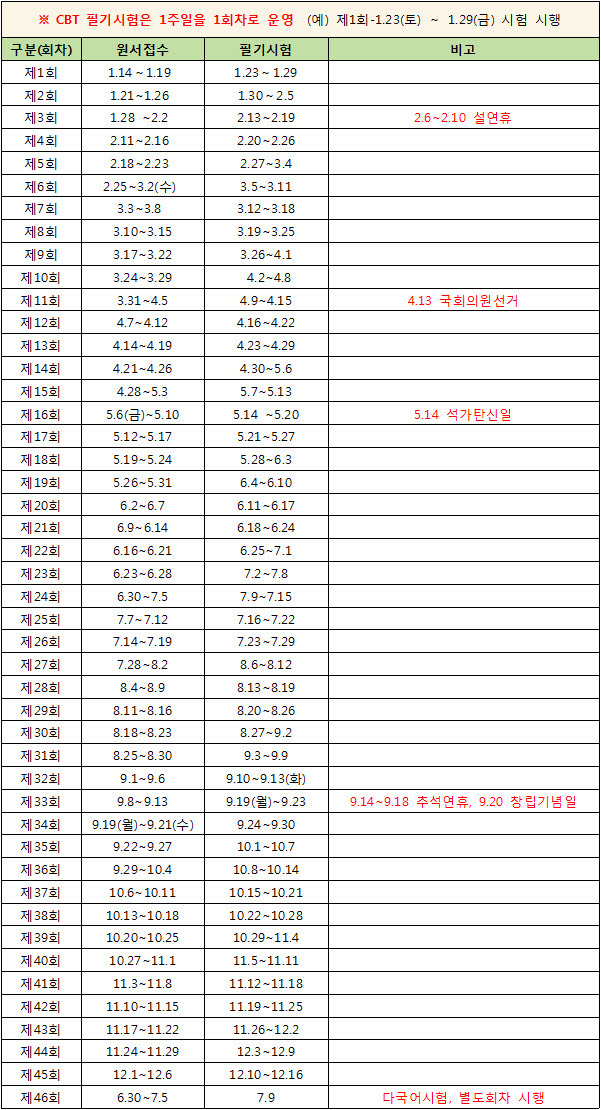 ※ CBT 필기시험은 1주일을 1회차로 운영 (예) 제1회-1.23(토) ~ 1.29(금) 시험 시행

| 구분(회차) | 원서접수 | 필기시험 | 비고 |
|---|---|---|---|
| 제1회 | 1.14 ~ 1.19 | 1.23 ~ 1.29 | |
| 제2회 | 1.21~1.26 | 1.30 ~ 2.5 | |
| 제3회 | 1.28 ~2.2 | 2.13~2.19 | 2.6~2.10 설연휴 |
| 제4회 | 2.11~2.16 | 2.20~2.26 | |
| 제5회 | 2.18~2.23 | 2.27~3.4 | |
| 제6회 | 2.25~3.2(수) | 3.5~3.11 | |
| 제7회 | 3.3~3.8 | 3.12~3.18 | |
| 제8회 | 3.10~3.15 | 3.19~3.25 | |
| 제9회 | 3.17~3.22 | 3.26~4.1 | |
| 제10회 | 3.24~3.29 | 4.2~4.8 | |
| 제11회 | 3.31~4.5 | 4.9~4.15 | 4.13 국회의원선거 |
| 제12회 | 4.7~4.12 | 4.16~4.22 | |
| 제13회 | 4.14~4.19 | 4.23~4.29 | |
| 제14회 | 4.21~4.26 | 4.30~5.6 | |
| 제15회 | 4.28~5.3 | 5.7~5.13 | |
| 제16회 | 5.6(금)~5.10 | 5.14 ~5.20 | 5.14 석가탄신일 |
| 제17회 | 5.12~5.17 | 5.21~5.27 | |
| 제18회 | 5.19~5.24 | 5.28~6.3 | |
| 제19회 | 5.26~5.31 | 6.4~6.10 | |
| 제20회 | 6.2~6.7 | 6.11~6.17 | |
| 제21회 | 6.9~6.14 | 6.18~6.24 | |
| 제22회 | 6.16~6.21 | 6.25~7.1 | |
| 제23회 | 6.23~6.28 | 7.2~7.8 | |
| 제24회 | 6.30~7.5 | 7.9~7.15 | |
| 제25회 | 7.7~7.12 | 7.16~7.22 | |
| 제26회 | 7.14~7.19 | 7.23~7.29 | |
| 제27회 | 7.28~8.2 | 8.6~8.12 | |
| 제28회 | 8.4~8.9 | 8.13~8.19 | |
| 제29회 | 8.11~8.16 | 8.20~8.26 | |
| 제30회 | 8.18~8.23 | 8.27~9.2 | |
| 제31회 | 8.25~8.30 | 9.3~9.9 | |
| 제32회 | 9.1~9.6 | 9.10~9.13(화) | |
| 제33회 | 9.8~9.13 | 9.19(월)~9.23 | 9.14~9.18 추석연휴, 9.20 창립기념일 |
| 제34회 | 9.19(월)~9.21(수) | 9.24~9.30 | |
| 제35회 | 9.22~9.27 | 10.1~10.7 | |
| 제36회 | 9.29~10.4 | 10.8~10.14 | |
| 제37회 | 10.6~10.11 | 10.15~10.21 | |
| 제38회 | 10.13~10.18 | 10.22~10.28 | |
| 제39회 | 10.20~10.25 | 10.29~11.4 | |
| 제40회 | 10.27~11.1 | 11.5~11.11 | |
| 제41회 | 11.3~11.8 | 11.12~11.18 | |
| 제42회 | 11.10~11.15 | 11.19~11.25 | |
| 제43회 | 11.17~11.22 | 11.26~12.2 | |
| 제44회 | 11.24~11.29 | 12.3~12.9 | |
| 제45회 | 12.1~12.6 | 12.10~12.16 | |
| 제46회 | 6.30~7.5 | 7.9 | 다국어시험, 별도회차 시행 |